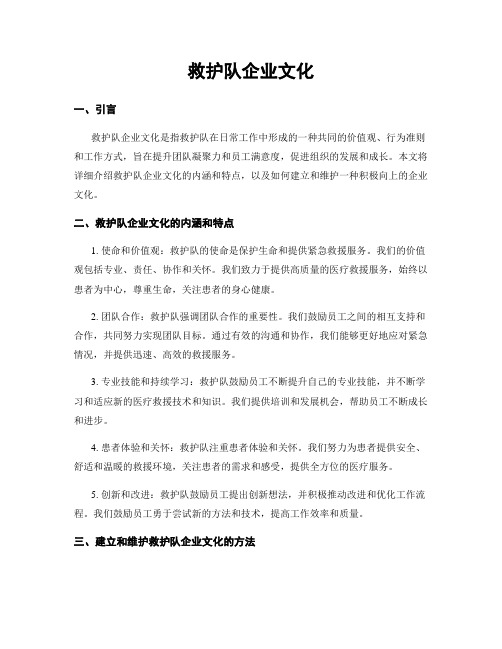 救护队企业文化

一、引言

救护队企业文化是指救护队在日常工作中形成的一种共同的价值观、行为准则和工作方式，旨在提升团队凝聚力和员工满意度，促进组织的发展和成长。本文将详细介绍救护队企业文化的内涵和特点，以及如何建立和维护一种积极向上的企业文化。

二、救护队企业文化的内涵和特点

1. 使命和价值观：救护队的使命是保护生命和提供紧急救援服务。我们的价值观包括专业、责任、协作和关怀。我们致力于提供高质量的医疗救援服务，始终以患者为中心，尊重生命，关注患者的身心健康。

2. 团队合作：救护队强调团队合作的重要性。我们鼓励员工之间的相互支持和合作，共同努力实现团队目标。通过有效的沟通和协作，我们能够更好地应对紧急情况，并提供迅速、高效的救援服务。

3. 专业技能和持续学习：救护队鼓励员工不断提升自己的专业技能，并不断学习和适应新的医疗救援技术和知识。我们提供培训和发展机会，帮助员工不断成长和进步。

4. 患者体验和关怀：救护队注重患者体验和关怀。我们努力为患者提供安全、舒适和温暖的救援环境，关注患者的需求和感受，提供全方位的医疗服务。

5. 创新和改进：救护队鼓励员工提出创新想法，并积极推动改进和优化工作流程。我们鼓励员工勇于尝试新的方法和技术，提高工作效率和质量。

三、建立和维护救护队企业文化的方法